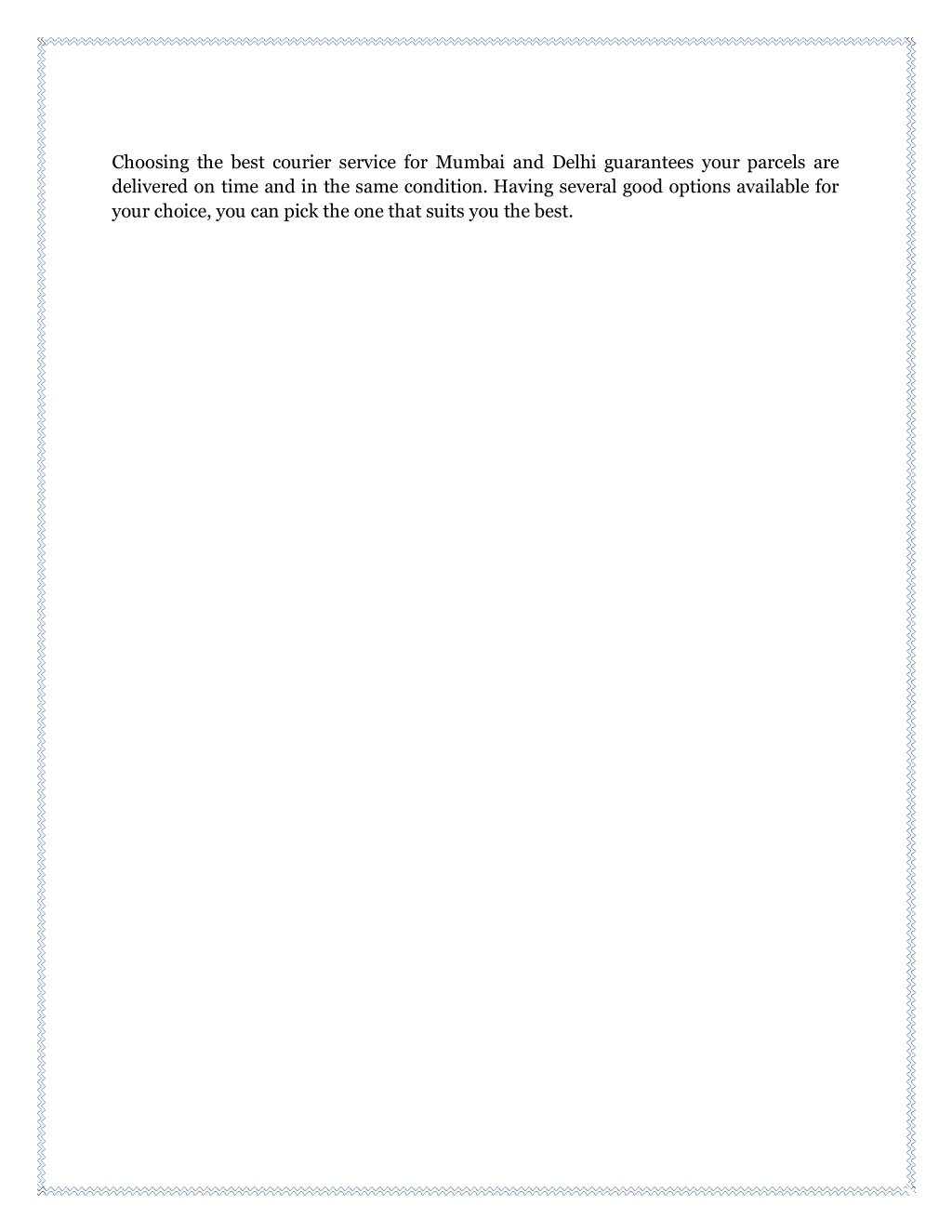 Choosing the best courier service for Mumbai and Delhi guarantees your parcels are delivered on time and in the same condition. Having several good options available for your choice, you can pick the one that suits you the best.